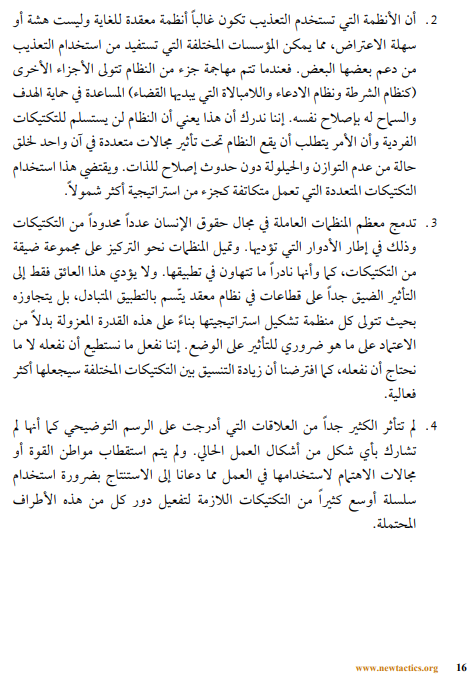 2. أن الأنظمة التي تستخدم التعذيب تكون غالباً أنظمة معقدة للغاية وليست هشة أو سهلة الاعتراض، مما يمكن المؤسسات المختلفة التي تستفيد من استخدام التعذيب من دعم بعضها البعض. فعندما تتم مهاجمة جزء من النظام تتولى الأجزاء الأخرى (كنظام الشرطة ونظام الادعاء واللامبالاة التي يبديها القضاء) المساعدة في حماية الهدف والسماح له بإصلاح نفسه. إننا ندرك أن هذا يعني أن النظام لن يستسلم للتكتيكات الفردية وأن الأمر يتطلب أن يقع النظام تحت تأثير مجالات متعددة في آن واحد لخلق حالة من عدم التوازن والحيلولة دون حدوث إصلاح للذات. ويقتضي هذا استخدام التكتيكات المتعددة التي تعمل متكاتفة كجزء من استراتيجية أكثر شمولاً.

3. تدمج معظم المنظمات العاملة في مجال حقوق الإنسان عدداً محدوداً من التكتيكات وذلك في إطار الأدوار التي تؤديها. وتميل المنظمات نحو التركيز على مجموعة ضيقة من التكتيكات، كما وأنها نادراً ما تتهاون في تطبيقها. ولا يؤدي هذا العائق فقط إلى التأثير الضيق جداً على قطاعات في نظام معقد يتّسم بالتطبيق المتبادل، بل يتجاوزه بحيث تتولى كل منظمة تشكيل استراتيجيتها بناءً على هذه القدرة المعزولة بدلاً من الاعتماد على ما هو ضروري للتأثير على الوضع. إننا نفعل ما نستطيع أن نفعله لا ما نحتاج أن نفعله، كما افترضنا أن زيادة التنسيق بين التكتيكات المختلفة سيجعلها أكثر فعالية.

4. لم تتأثر الكثير جداً من العلاقات التي أدرجت على الرسم التوضيحي كما أنها لم تشارك بأي شكل من أشكال العمل الحالي. ولم يتم استقطاب مواطن القوة أو مجالات الاهتمام لاستخدامها في العمل مما دعانا إلى الاستنتاج بضرورة استخدام سلسلة أوسع كثيراً من التكتيكات اللازمة لتفعيل دور كل من هذه الأطراف المحتملة.

www.newtactics.org 16